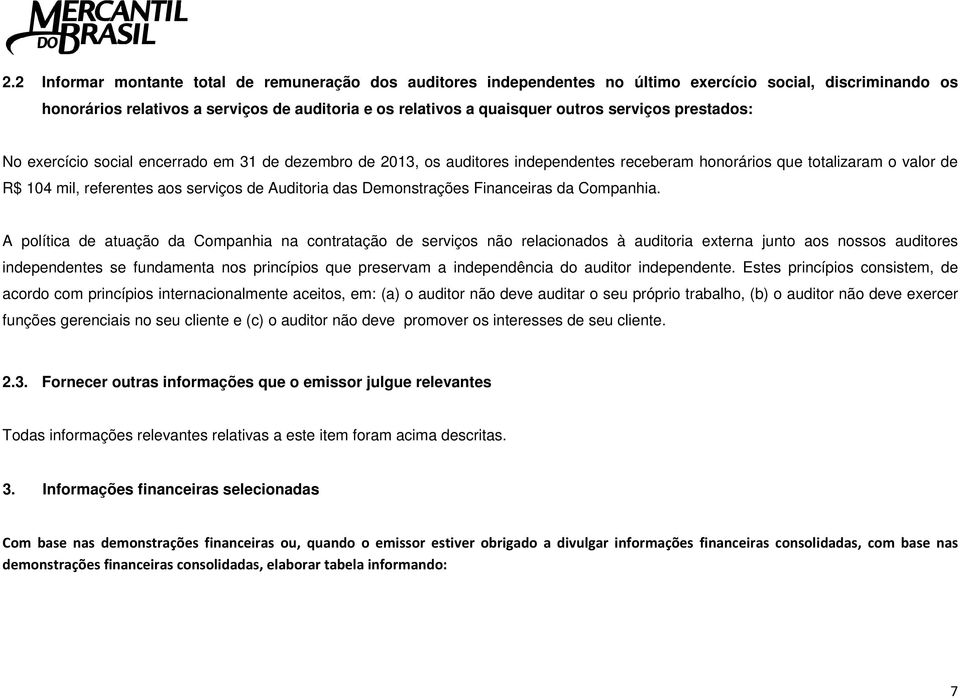 MERCANTIL DO BRASIL

2.2 Informar montante total de remuneração dos auditores independentes no último exercício social, discriminando os honorários relativos a serviços de auditoria e os relativos a quaisquer outros serviços prestados:

No exercício social encerrado em 31 de dezembro de 2013, os auditores independentes receberam honorários que totalizaram o valor de R$ 104 mil, referentes aos serviços de Auditoria das Demonstrações Financeiras da Companhia.

A política de atuação da Companhia na contratação de serviços não relacionados à auditoria externa junto aos nossos auditores independentes se fundamenta nos princípios que preservam a independência do auditor independente. Estes princípios consistem, de acordo com princípios internacionalmente aceitos, em: (a) o auditor não deve auditar o seu próprio trabalho, (b) o auditor não deve exercer funções gerenciais no seu cliente e (c) o auditor não deve promover os interesses de seu cliente.

2.3. Fornecer outras informações que o emissor julgue relevantes

Todas informações relevantes relativas a este item foram acima descritas.

3. Informações financeiras selecionadas

Com base nas demonstrações financeiras ou, quando o emissor estiver obrigado a divulgar informações financeiras consolidadas, com base nas demonstrações financeiras consolidadas, elaborar tabela informando:

7